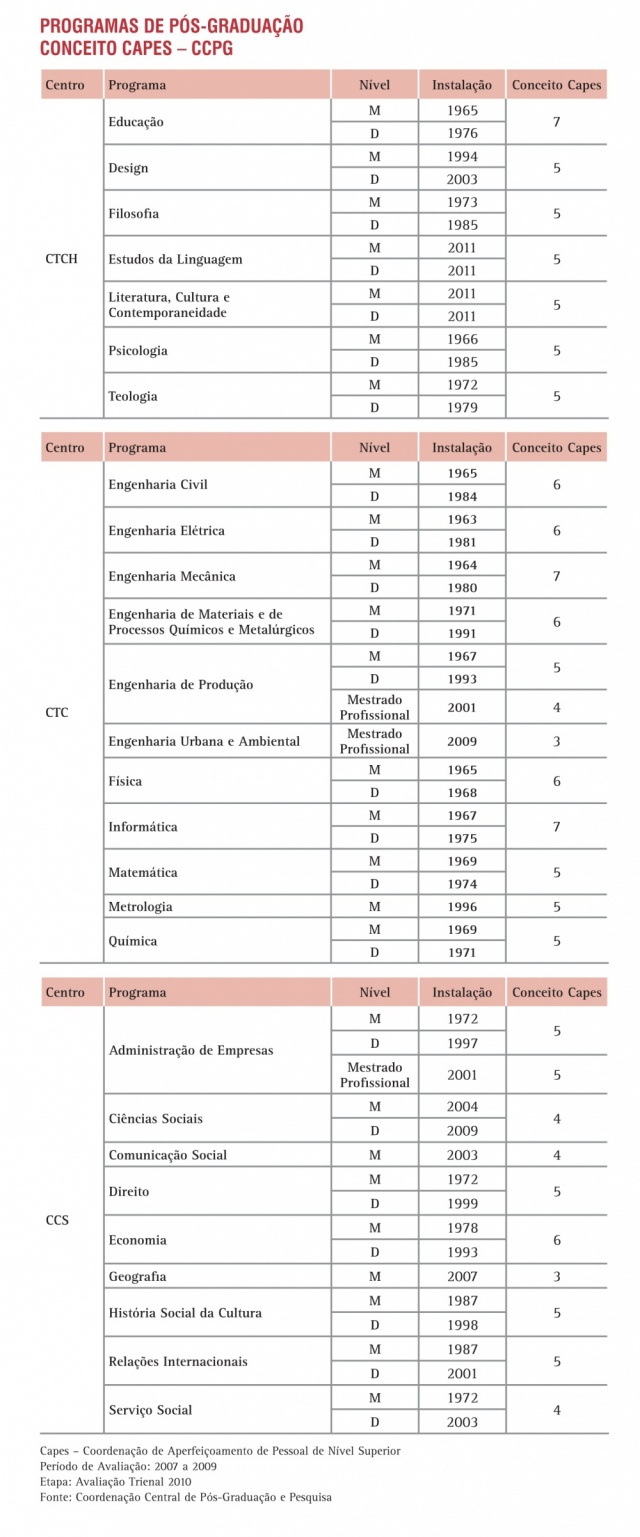 PROGRAMAS DE PÓS-GRADUAÇÃO
CONCEITO CAPES – CCPG

| Centro | Programa | Nível | Instalação | Conceito Capes |
|---|---|---|---|---|
| CTCH | Educação | M | 1965 | 7 |
| | | D | 1976 | |
| | Design | M | 1994 | 5 |
| | | D | 2003 | |
| | Filosofia | M | 1973 | 5 |
| | | D | 1985 | |
| | Estudos da Linguagem | M | 2011 | 5 |
| | | D | 2011 | |
| | Literatura, Cultura e Contemporaneidade | M | 2011 | 5 |
| | | D | 2011 | |
| | Psicologia | M | 1966 | 5 |
| | | D | 1985 | |
| | Teologia | M | 1972 | 5 |
| | | D | 1979 | |

| Centro | Programa | Nível | Instalação | Conceito Capes |
|---|---|---|---|---|
| CTC | Engenharia Civil | M | 1965 | 6 |
| | | D | 1984 | |
| | Engenharia Elétrica | M | 1963 | 6 |
| | | D | 1981 | |
| | Engenharia Mecânica | M | 1964 | 7 |
| | | D | 1980 | |
| | Engenharia de Materiais e de Processos Químicos e Metalúrgicos | M | 1971 | 6 |
| | | D | 1991 | |
| | Engenharia de Produção | M | 1967 | 5 |
| | | D | 1993 | |
| | | Mestrado Profissional | 2001 | 4 |
| | Engenharia Urbana e Ambiental | Mestrado Profissional | 2009 | 3 |
| | Física | M | 1965 | 6 |
| | | D | 1968 | |
| | Informática | M | 1967 | 7 |
| | | D | 1975 | |
| | Matemática | M | 1969 | 5 |
| | | D | 1974 | |
| | Metrologia | M | 1996 | 5 |
| | Química | M | 1969 | 5 |
| | | D | 1971 | |

| Centro | Programa | Nível | Instalação | Conceito Capes |
|---|---|---|---|---|
| CCS | Administração de Empresas | M | 1972 | 5 |
| | | D | 1997 | |
| | | Mestrado Profissional | 2001 | 5 |
| | Ciências Sociais | M | 2004 | 4 |
| | | D | 2009 | |
| | Comunicação Social | M | 2003 | 4 |
| | Direito | M | 1972 | 5 |
| | | D | 1999 | |
| | Economia | M | 1978 | 6 |
| | | D | 1993 | |
| | Geografia | M | 2007 | 3 |
| | História Social da Cultura | M | 1987 | 5 |
| | | D | 1998 | |
| | Relações Internacionais | M | 1987 | 5 |
| | | D | 2001 | |
| | Serviço Social | M | 1972 | 4 |
| | | D | 2003 | |

Capes – Coordenação de Aperfeiçoamento de Pessoal de Nível Superior
Período de Avaliação: 2007 a 2009
Etapa: Avaliação Trienal 2010
Fonte: Coordenação Central de Pós-Graduação e Pesquisa